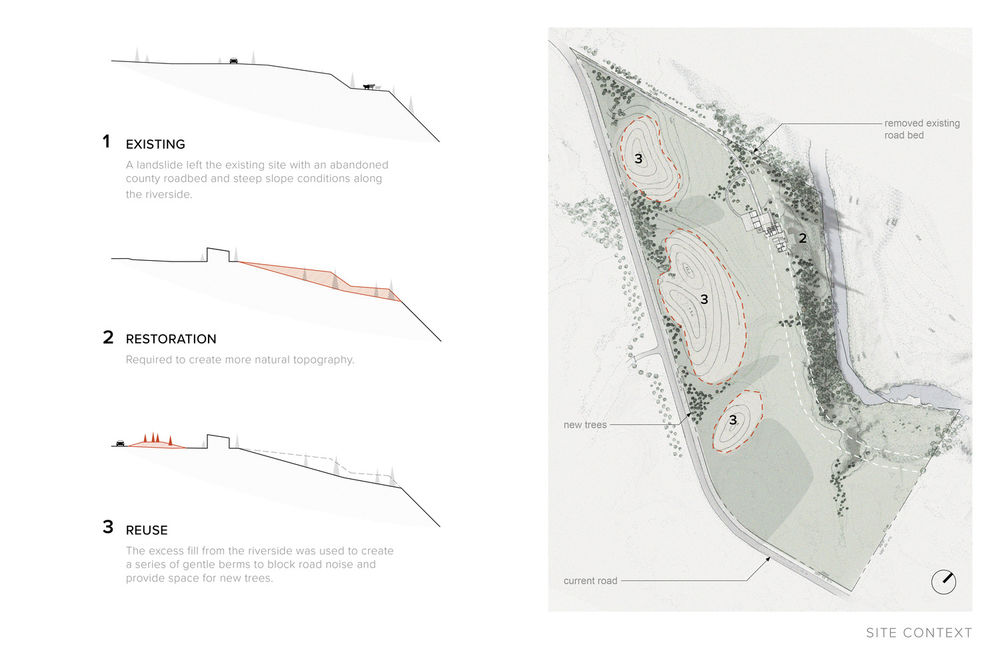 1 EXISTING
A landslide left the existing site with an abandoned county roadbed and steep slope conditions along the riverside.

2 RESTORATION
Required to create more natural topography.

3 REUSE
The excess fill from the riverside was used to create a series of gentle berms to block road noise and provide space for new trees.

removed existing road bed

3

2

3

new trees

3

current road

SITE CONTEXT